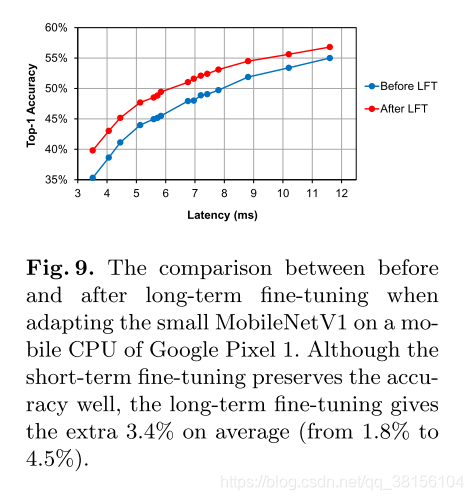 60%
55%
50%
45%
40%
35%
Top-1 Accuracy
3 4 5 6 7 8 9 10 11 12
Latency (ms)
Before LFT
After LFT

**Fig. 9.** The comparison between before and after long-term fine-tuning when adapting the small MobileNetV1 on a mobile CPU of Google Pixel 1. Although the short-term fine-tuning preserves the accuracy well, the long-term fine-tuning gives the extra 3.4% on average (from 1.8% to 4.5%).

https://blog.csdn.net/qq_38156104